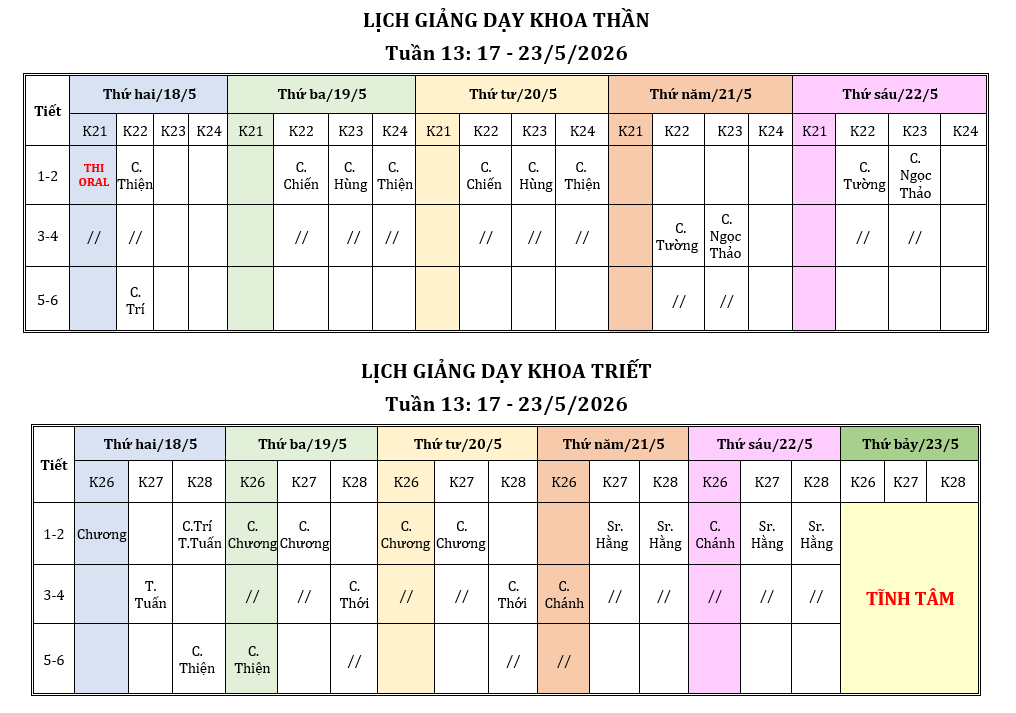 LỊCH GIẢNG DẠY KHOA THẦN

Tuần 13: 17 - 23/5/2026

| Tiết | Thứ hai/18/5 | | | | Thứ ba/19/5 | | | | Thứ tư/20/5 | | | | Thứ năm/21/5 | | | | Thứ sáu/22/5 | | | |
|---|---|---|---|---|---|---|---|---|---|---|---|---|---|---|---|---|---|---|---|---|
| | K21 | K22 | K23 | K24 | K21 | K22 | K23 | K24 | K21 | K22 | K23 | K24 | K21 | K22 | K23 | K24 | K21 | K22 | K23 | K24 |
| 1-2 | THI ORAL | C. Thiện | | | | C. Chiến | C. Hùng | C. Thiện | | C. Chiến | C. Hùng | C. Thiện | | | | | | C. Tường | C. Ngọc Thảo | |
| 3-4 | // | // | | | | // | // | // | | // | // | // | | C. Tường | C. Ngọc Thảo | | | // | // | |
| 5-6 | | C. Trí | | | | | | | | | | | | // | // | | | | | |

LỊCH GIẢNG DẠY KHOA TRIẾT

Tuần 13: 17 - 23/5/2026

| Tiết | Thứ hai/18/5 | | | Thứ ba/19/5 | | | Thứ tư/20/5 | | | Thứ năm/21/5 | | | Thứ sáu/22/5 | | | Thứ bảy/23/5 | | |
|---|---|---|---|---|---|---|---|---|---|---|---|---|---|---|---|---|---|---|
| | K26 | K27 | K28 | K26 | K27 | K28 | K26 | K27 | K28 | K26 | K27 | K28 | K26 | K27 | K28 | K26 | K27 | K28 |
| 1-2 | Chương | | C.Trí T.Tuấn | C. Chương | C. Chương | | C. Chương | C. Chương | | | Sr. Hằng | Sr. Hằng | C. Chánh | Sr. Hằng | Sr. Hằng | TĨNH TÂM | | |
| 3-4 | | T. Tuấn | | // | // | C. Thới | // | // | C. Thới | C. Chánh | // | // | // | // | // | | | |
| 5-6 | | | C. Thiện | C. Thiện | | // | | | // | // | | | | | | | | |